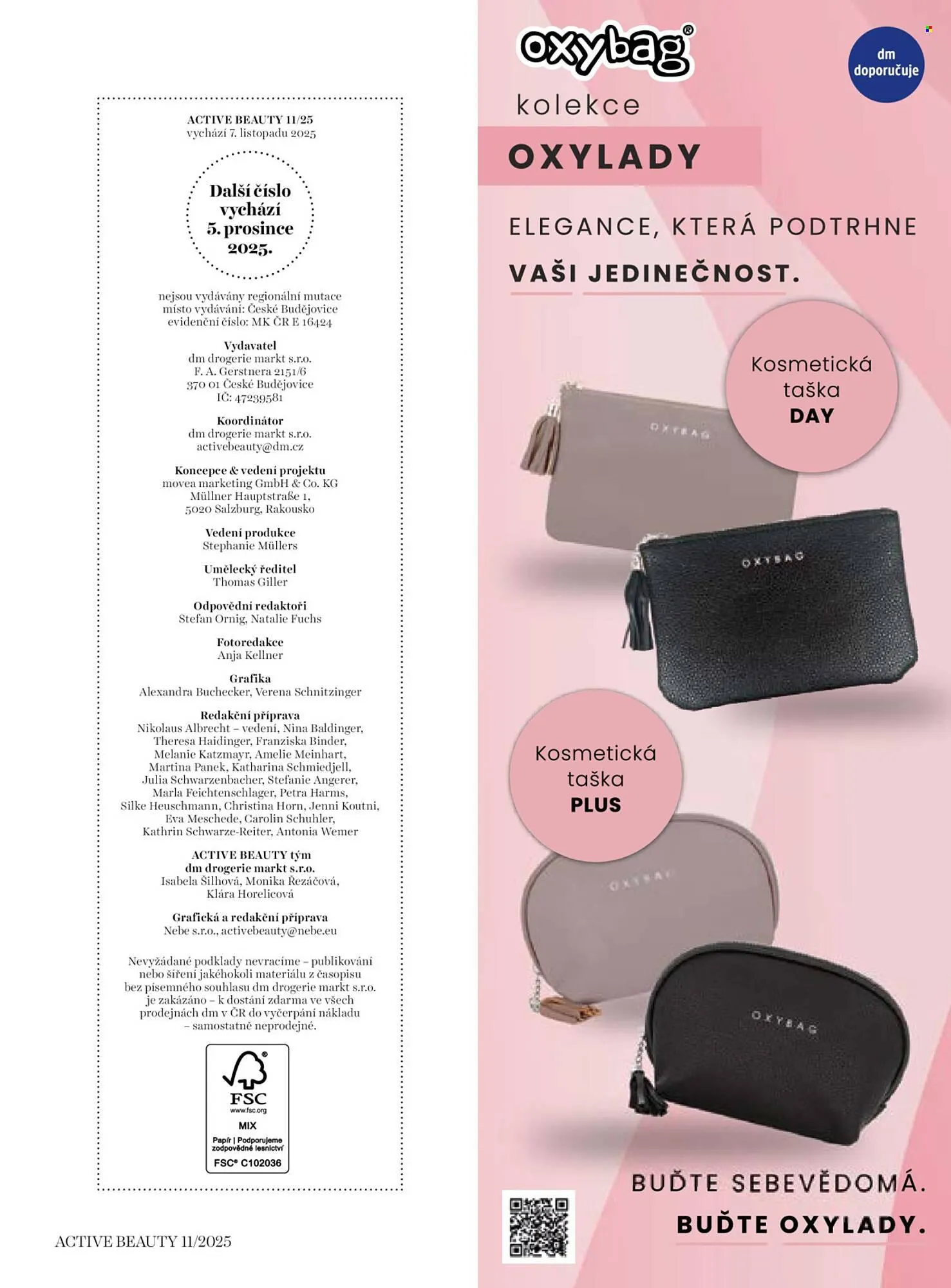 ACTIVE BEAUTY 11/25
vychází 7. listopadu 2025

Další číslo vychází 5. prosince 2025.

nejsou vydávány regionální mutace
místo vydávání: České Budějovice
evidenční číslo: MK ČR E 16424

Vydavatel
dm drogerie markt s.r.o.
F. A. Gerstnera 2151/6
370 01 České Budějovice
IČ: 47239581

Koordinátor
dm drogerie markt s.r.o.
activebeauty@dm.cz

Koncepce & vedení projektu
movea marketing GmbH & Co. KG
Müllner Hauptstraße 1,
5020 Salzburg, Rakousko

Vedení produkce
Stephanie Müllers

Umělecký ředitel
Thomas Giller

Odpovědní redaktoři
Stefan Ornig, Natalie Fuchs

Fotoredakce
Anja Kellner

Grafika
Alexandra Buchecker, Verena Schnitzinger

Redakční příprava
Nikolaus Albrecht – vedení, Nina Baldinger, Theresa Haidinger, Franziska Binder, Melanie Katzmayr, Amelie Meinhart, Martina Panek, Katharina Schmiedjell, Julia Schwarzenbacher, Stefanie Angerer, Marla Feichtenschlager, Petra Harms, Silke Heuschmann, Christina Horn, Jenni Koutni, Eva Meschede, Carolin Schuhler, Kathrin Schwarze-Reiter, Antonia Wemer

ACTIVE BEAUTY tým
dm drogerie markt s.r.o.
Isabela Šilhová, Monika Řezáčová, Klára Horelicová

Grafická a redakční příprava
Nebe s.r.o., activebeauty@nebe.eu

Nevyžádané podklady nevracíme – publikování nebo šíření jakéhokoli materiálu z časopisu bez písemného souhlasu dm drogerie markt s.r.o. je zakázáno – k dostání zdarma ve všech prodejnách dm v ČR do vyčerpání nákladu – samostatně neprodejné.

FSC
www.fsc.org
MIX
Papír | Podporujeme zodpovědné lesnictví
FSC® C102036

ACTIVE BEAUTY 11/2025

oxybag®

dm doporučuje

kolekce
OXYLADY

ELEGANCE, KTERÁ PODTRHNE
VAŠI JEDINEČNOST.

Kosmetická taška DAY

OXYBAG

OXYBAG

Kosmetická taška PLUS

OXYBAG

OXYBAG

BUĎTE SEBEVĚDOMÁ.
BUĎTE OXYLADY.